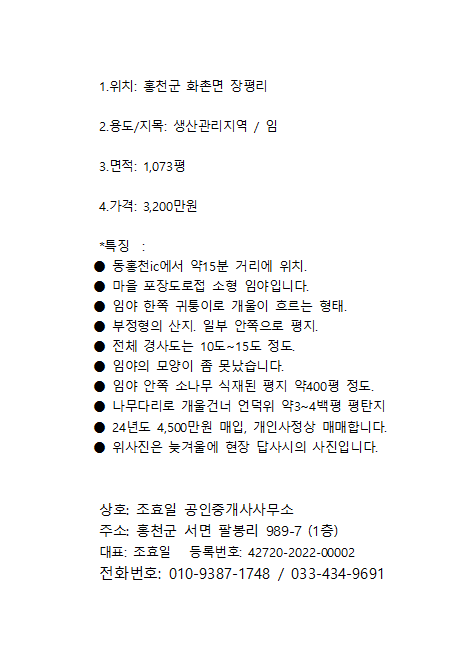 1.위치: 홍천군 화촌면 장평리

2.용도/지목: 생산관리지역 / 임

3.면적: 1,073평

4.가격: 3,200만원

*특징 :
• 동홍천ic에서 약15분 거리에 위치.
• 마을 포장도로접 소형 임야입니다.
• 임야 한쪽 귀퉁이로 개울이 흐르는 형태.
• 부정형의 산지. 일부 안쪽으로 평지.
• 전체 경사도는 10도~15도 정도.
• 임야의 모양이 좀 못났습니다.
• 임야 안쪽 소나무 식재된 평지 약400평 정도.
• 나무다리로 개울건너 언덕위 약3~4백평 평탄지
• 24년도 4,500만원 매입, 개인사정상 매매합니다.
• 위사진은 늦겨울에 현장 답사시의 사진입니다.

상호: 조효일 공인중개사사무소
주소: 홍천군 서면 팔봉리 989-7 (1층)
대표: 조효일 등록번호: 42720-2022-00002
전화번호: 010-9387-1748 / 033-434-9691